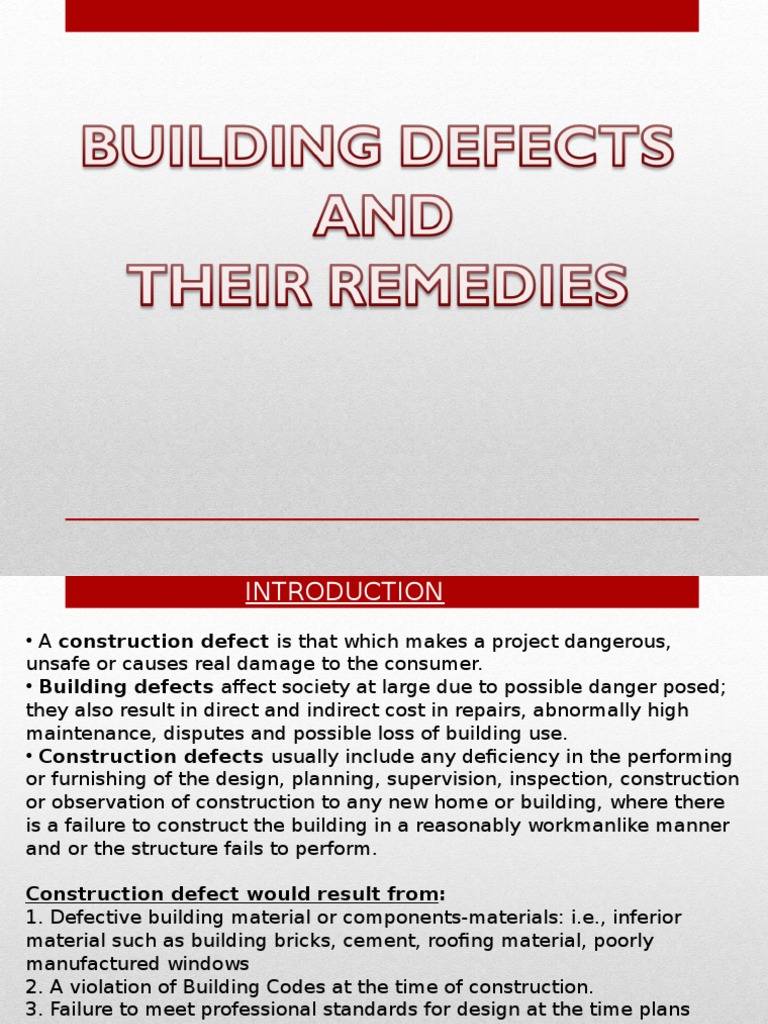 BUILDING DEFECTS AND THEIR REMEDIES

INTRODUCTION

• A construction defect is that which makes a project dangerous, unsafe or causes real damage to the consumer.
• Building defects affect society at large due to possible danger posed; they also result in direct and indirect cost in repairs, abnormally high maintenance, disputes and possible loss of building use.
• Construction defects usually include any deficiency in the performing or furnishing of the design, planning, supervision, inspection, construction or observation of construction to any new home or building, where there is a failure to construct the building in a reasonably workmanlike manner and or the structure fails to perform.

Construction defect would result from:
1. Defective building material or components-materials: i.e., inferior material such as building bricks, cement, roofing material, poorly manufactured windows
2. A violation of Building Codes at the time of construction.
3. Failure to meet professional standards for design at the time plans